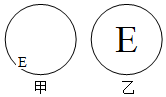 E
甲

E
乙